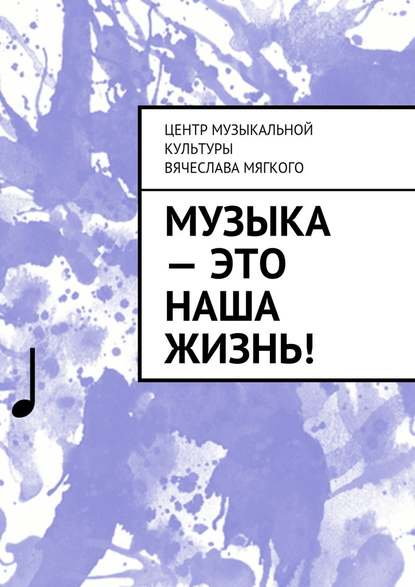 ЦЕНТР МУЗЫКАЛЬНОЙ КУЛЬТУРЫ ВЯЧЕСЛАВА МЯГКОГО

МУЗЫКА — ЭТО НАША ЖИЗНЬ!